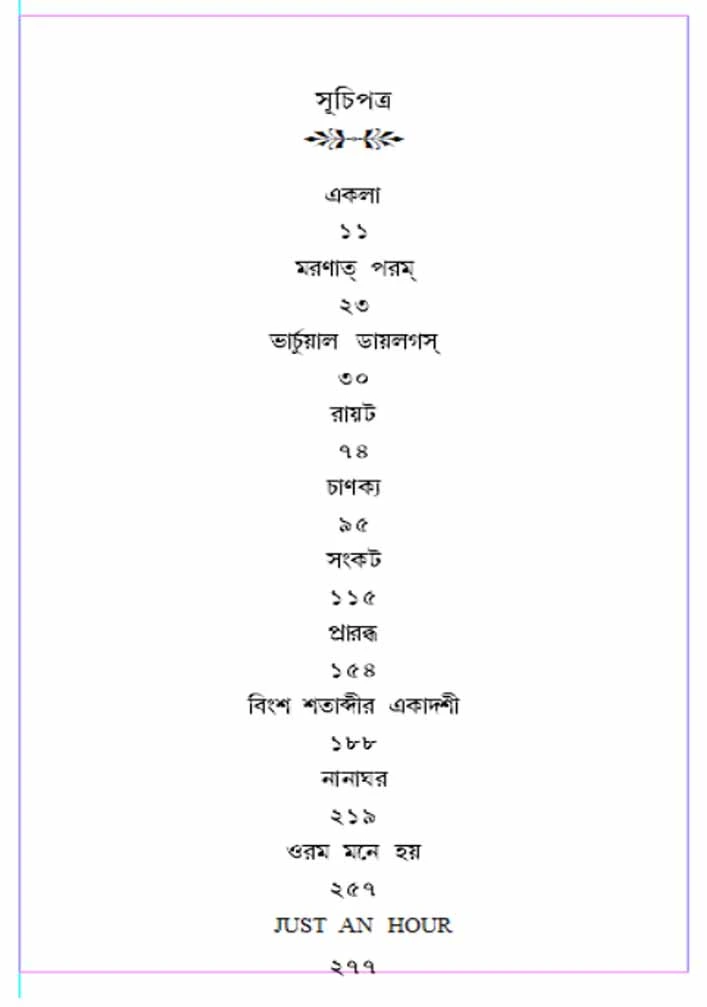 সূচিপত্র

একলা
১১
মরণাত্ পরম্
২৩
ভার্চুয়াল ডায়লগস্
৩০
রায়ট
৭৪
চাণক্য
৯৫
সংকট
১১৫
প্রারব্ধ
১৫৪
বিংশ শতাব্দীর একাদশী
১৮৮
নানাঘর
২১৯
ওরম মনে হয়
২৫৭
JUST AN HOUR
২৭৭